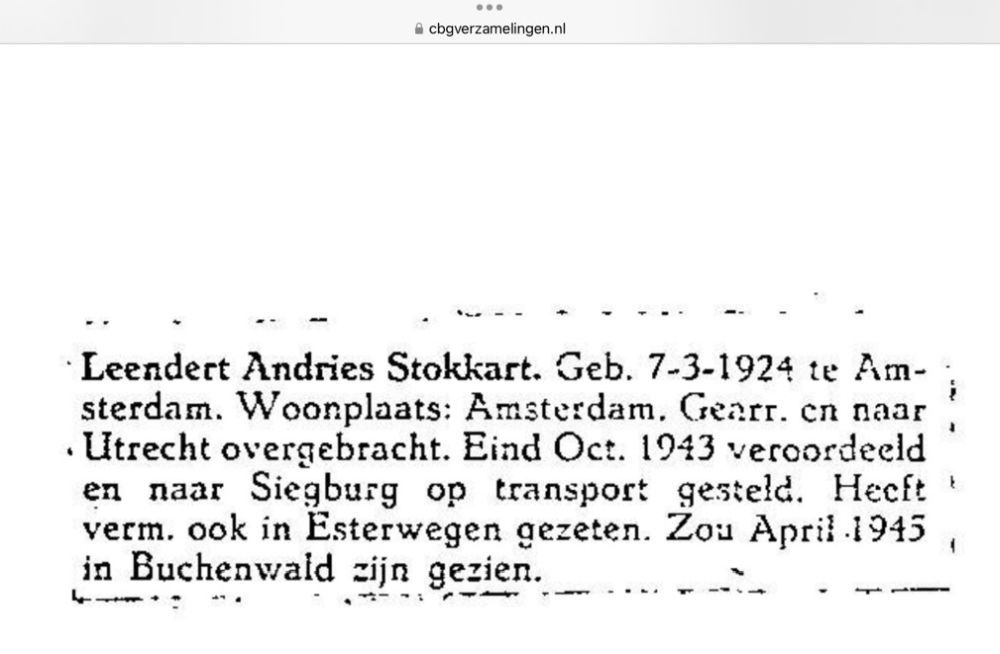 cbgverzamelingen.nl

Leendert Andries Stokkart. Geb. 7-3-1924 te Amsterdam. Woonplaats: Amsterdam. Gearr. en naar Utrecht overgebracht. Eind Oct. 1943 veroordeeld en naar Siegburg op transport gesteld. Heeft verm. ook in Esterwegen gezeten. Zou April 1945 in Buchenwald zijn gezien.